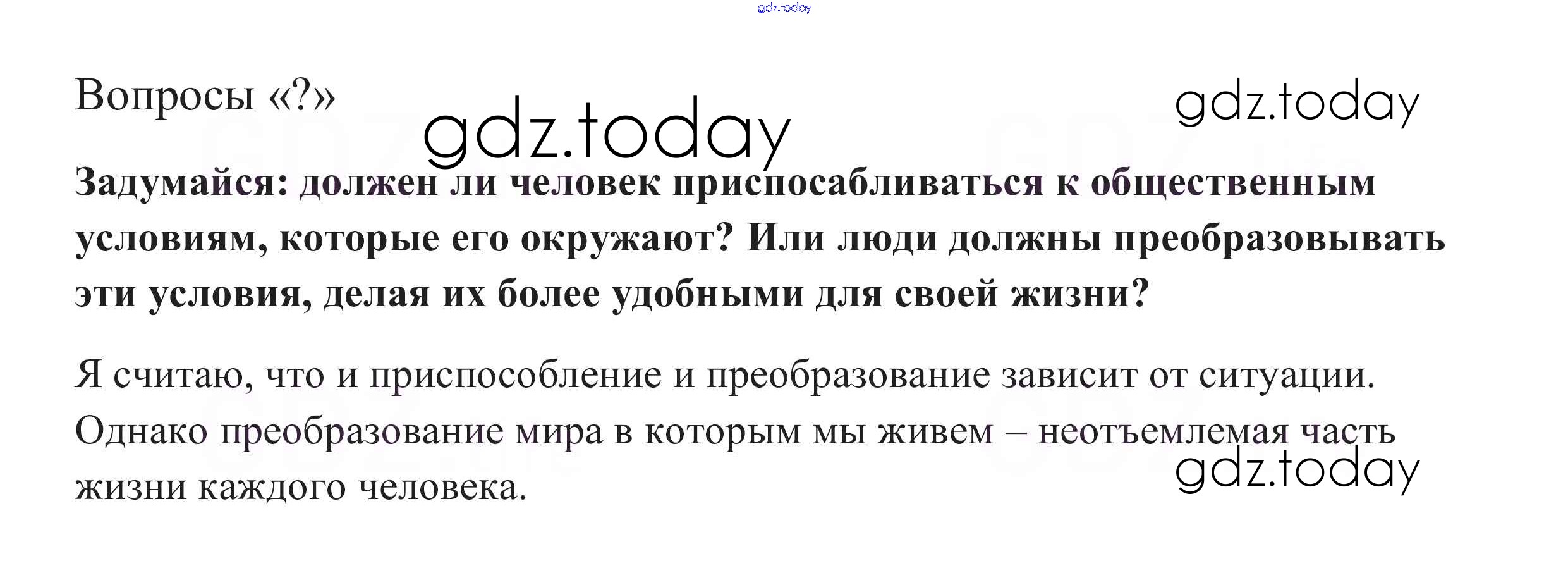 Вопросы «?»

Задумайся: должен ли человек приспосабливаться к общественным условиям, которые его окружают? Или люди должны преобразовывать эти условия, делая их более удобными для своей жизни?

Я считаю, что и приспособление и преобразование зависит от ситуации. Однако преобразование мира в которым мы живем – неотъемлемая часть жизни каждого человека.

gdz.today